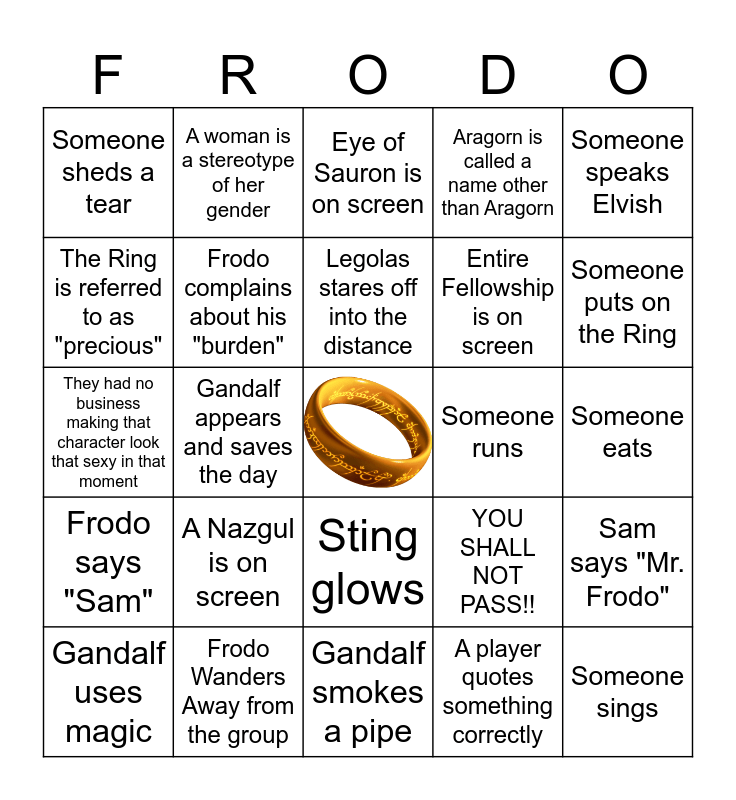 | F | R | O | D | O |
|---|---|---|---|---|
| Someone sheds a tear | A woman is a stereotype of her gender | Eye of Sauron is on screen | Aragorn is called a name other than Aragorn | Someone speaks Elvish |
| The Ring is referred to as "precious" | Frodo complains about his "burden" | Legolas stares off into the distance | Entire Fellowship is on screen | Someone puts on the Ring |
| They had no business making that character look that sexy in that moment | Gandalf appears and saves the day | | Someone runs | Someone eats |
| Frodo says "Sam" | A Nazgul is on screen | Sting glows | YOU SHALL NOT PASS!! | Sam says "Mr. Frodo" |
| Gandalf uses magic | Frodo Wanders Away from the group | Gandalf smokes a pipe | A player quotes something correctly | Someone sings |